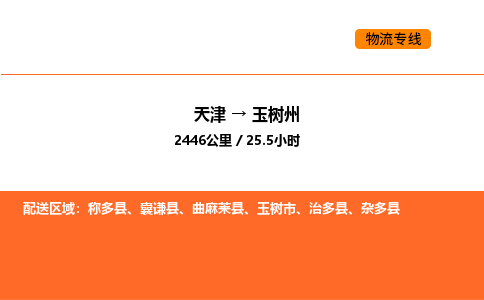 物流专线

天津 → 玉树州

2446公里 / 25.5小时

配送区域：称多县、囊谦县、曲麻莱县、玉树市、治多县、杂多县